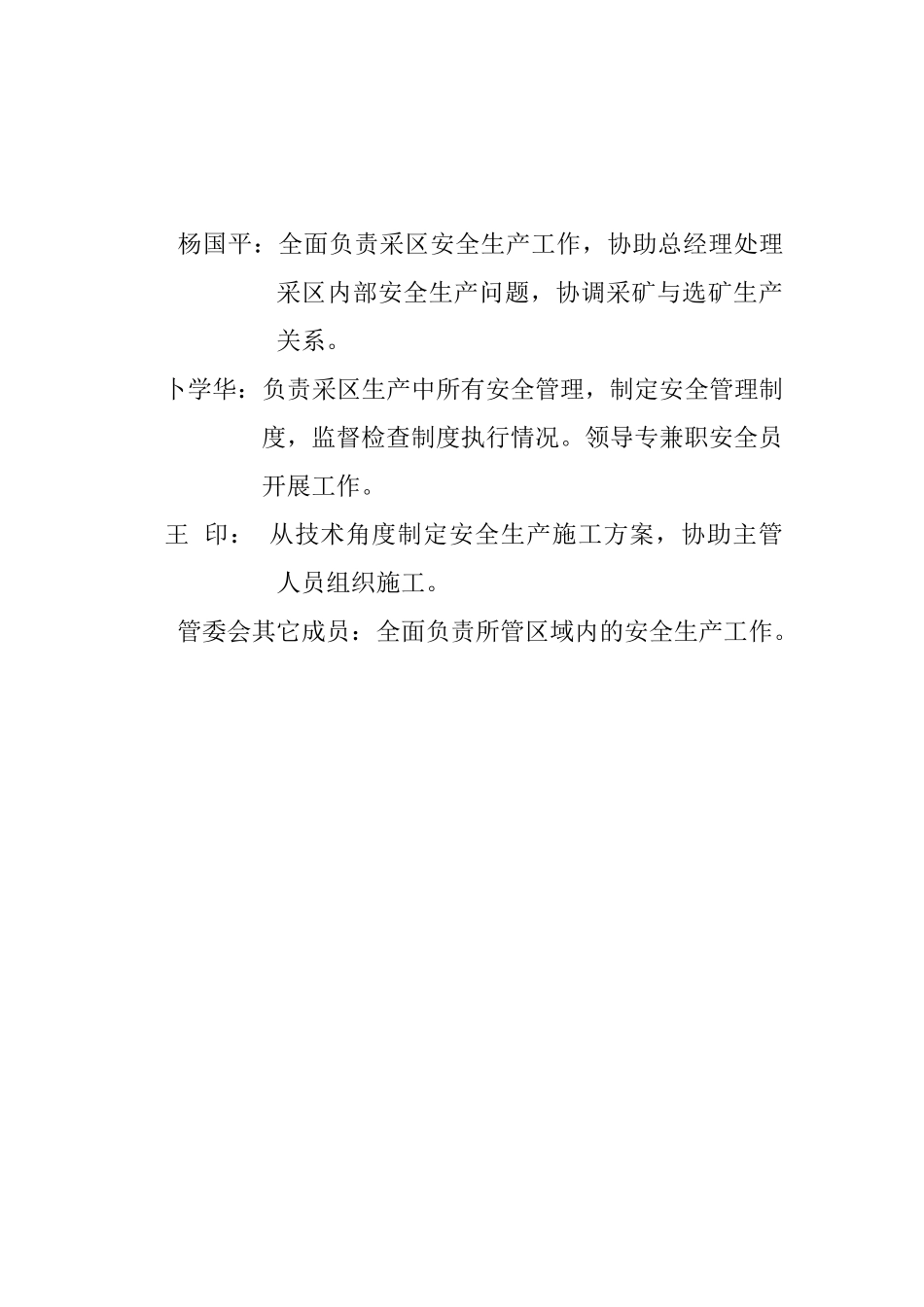 杨国平：全面负责采区安全生产工作，协助总经理处理采区内部安全生产问题，协调采矿与选矿生产关系。

卜学华：负责采区生产中所有安全管理，制定安全管理制度，监督检查制度执行情况。领导专兼职安全员开展工作。

王 印： 从技术角度制定安全生产施工方案，协助主管人员组织施工。

管委会其它成员：全面负责所管区域内的安全生产工作。